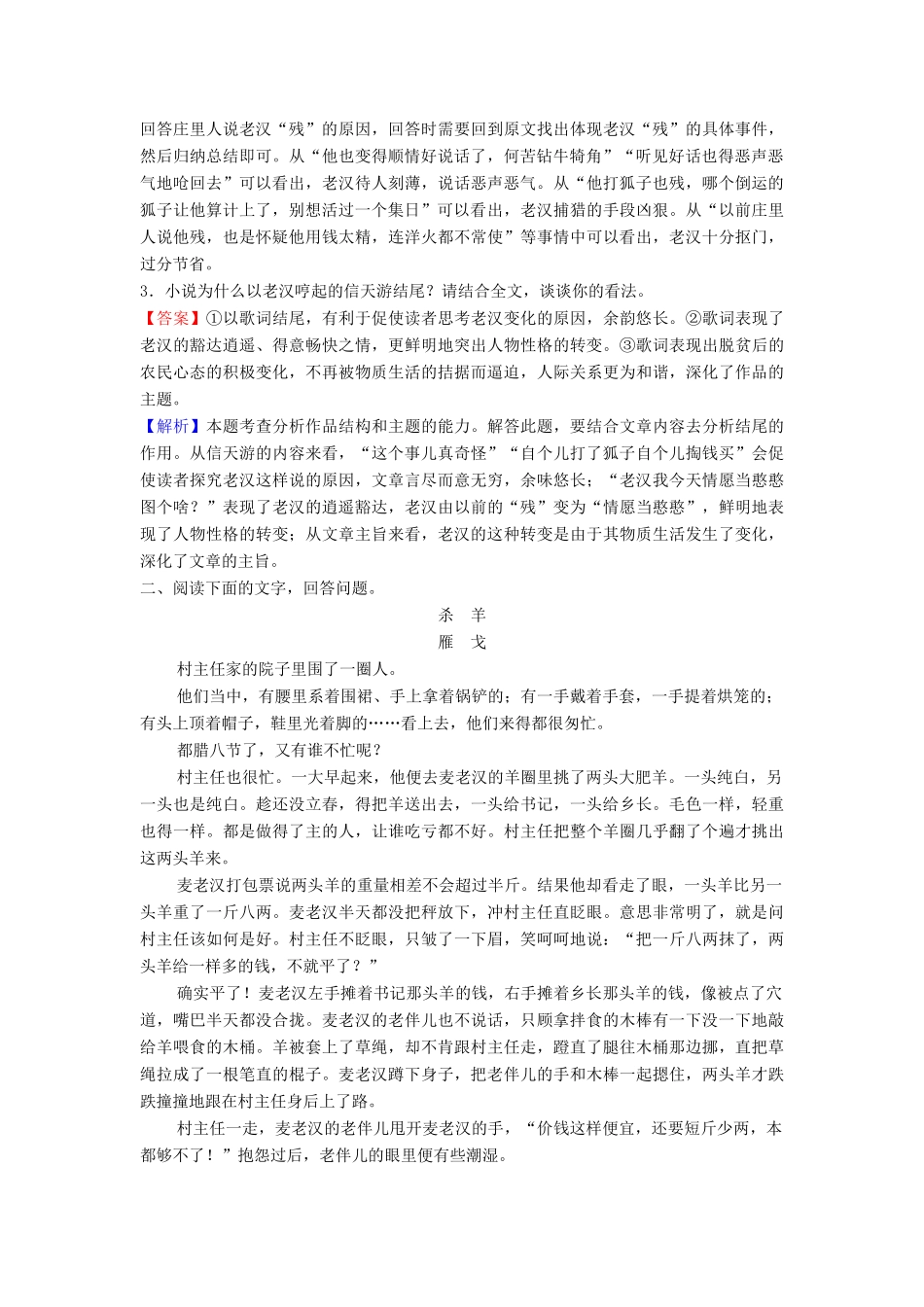 回答庄里人说老汉“残”的原因，回答时需要回到原文找出体现老汉“残”的具体事件，然后归纳总结即可。从“他也变得顺情好说话了，何苦钻牛犄角”“听见好话也得恶声恶气地呛回去”可以看出，老汉待人刻薄，说话恶声恶气。从“他打狐子也残，哪个倒运的狐子让他算计上了，别想活过一个集日”可以看出，老汉捕猎的手段凶狠。从“以前庄里人说他残，也是怀疑他用钱太精，连洋火都不常使”等事情中可以看出，老汉十分抠门，过分节省。

3．小说为什么以老汉哼起的信天游结尾？请结合全文，谈谈你的看法。

【答案】①以歌词结尾，有利于促使读者思考老汉变化的原因，余韵悠长。②歌词表现了老汉的豁达逍遥、得意畅快之情，更鲜明地突出人物性格的转变。③歌词表现出脱贫后的农民心态的积极变化，不再被物质生活的拮据而逼迫，人际关系更为和谐，深化了作品的主题。

【解析】本题考查分析作品结构和主题的能力。解答此题，要结合文章内容去分析结尾的作用。从信天游的内容来看，“这个事儿真奇怪”“自个儿打了狐子自个儿掏钱买”会促使读者探究老汉这样说的原因，文章言尽而意无穷，余味悠长；“老汉我今天情愿当憨憨图个啥？”表现了老汉的逍遥豁达，老汉由以前的“残”变为“情愿当憨憨”，鲜明地表现了人物性格的转变；从文章主旨来看，老汉的这种转变是由于其物质生活发生了变化，深化了文章的主旨。

二、阅读下面的文字，回答问题。

杀 羊

雁 戈

村主任家的院子里围了一圈人。

他们当中，有腰里系着围裙、手上拿着锅铲的；有一手戴着手套，一手提着烘笼的；有头上顶着帽子，鞋里光着脚的……看上去，他们来得都很匆忙。

都腊八节了，又有谁不忙呢？

村主任也很忙。一大早起来，他便去麦老汉的羊圈里挑了两头大肥羊。一头纯白，另一头也是纯白。趁还没立春，得把羊送出去，一头给书记，一头给乡长。毛色一样，轻重也得一样。都是做得了主的人，让谁吃亏都不好。村主任把整个羊圈几乎翻了个遍才挑出这两头羊来。

麦老汉打包票说两头羊的重量相差不会超过半斤。结果他却看走了眼，一头羊比另一头羊重了一斤八两。麦老汉半天都没把秤放下，冲村主任直眨眼。意思非常明了，就是问村主任该如何是好。村主任不眨眼，只皱了一下眉，笑呵呵地说：“把一斤八两抹了，两头羊给一样多的钱，不就平了？”

确实平了！麦老汉左手摊着书记那头羊的钱，右手摊着乡长那头羊的钱，像被点了穴道，嘴巴半天都没合拢。麦老汉的老伴儿也不说话，只顾拿拌食的木棒有一下没一下地敲给羊喂食的木桶。羊被套上了草绳，却不肯跟村主任走，蹬直了腿往木桶那边挪，直把草绳拉成了一根笔直的棍子。麦老汉蹲下身子，把老伴儿的手和木棒一起摁住，两头羊才跌跌撞撞地跟在村主任身后上了路。

村主任一走，麦老汉的老伴儿甩开麦老汉的手，“价钱这样便宜，还要短斤少两，本都够不了！”抱怨过后，老伴儿的眼里便有些潮湿。